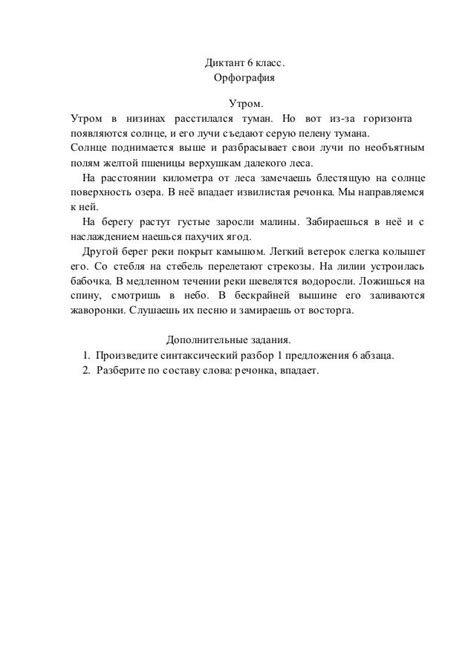 Диктант 6 класс.
Орфография

Утром.

Утром в низинах расстилался туман. Но вот из-за горизонта появляются солнце, и его лучи съедают серую пелену тумана.

Солнце поднимается выше и разбрасывает свои лучи по необъятным полям желтой пшеницы верхушкам далекого леса.

На расстоянии километра от леса замечаешь блестящую на солнце поверхность озера. В неё впадает извилистая речонка. Мы направляемся к ней.

На берегу растут густые заросли малины. Забираешься в неё и с наслаждением наешься пахучих ягод.

Другой берег реки покрыт камышом. Легкий ветерок слегка колышет его. Со стебля на стебель перелетают стрекозы. На лилии устроилась бабочка. В медленном течении реки шевелятся водоросли. Ложишься на спину, смотришь в небо. В бескрайней вышине его заливаются жаворонки. Слушаешь их песню и замираешь от восторга.

Дополнительные задания.

1. Произведите синтаксический разбор 1 предложения 6 абзаца.
2. Разберите по составу слова: речонка, впадает.